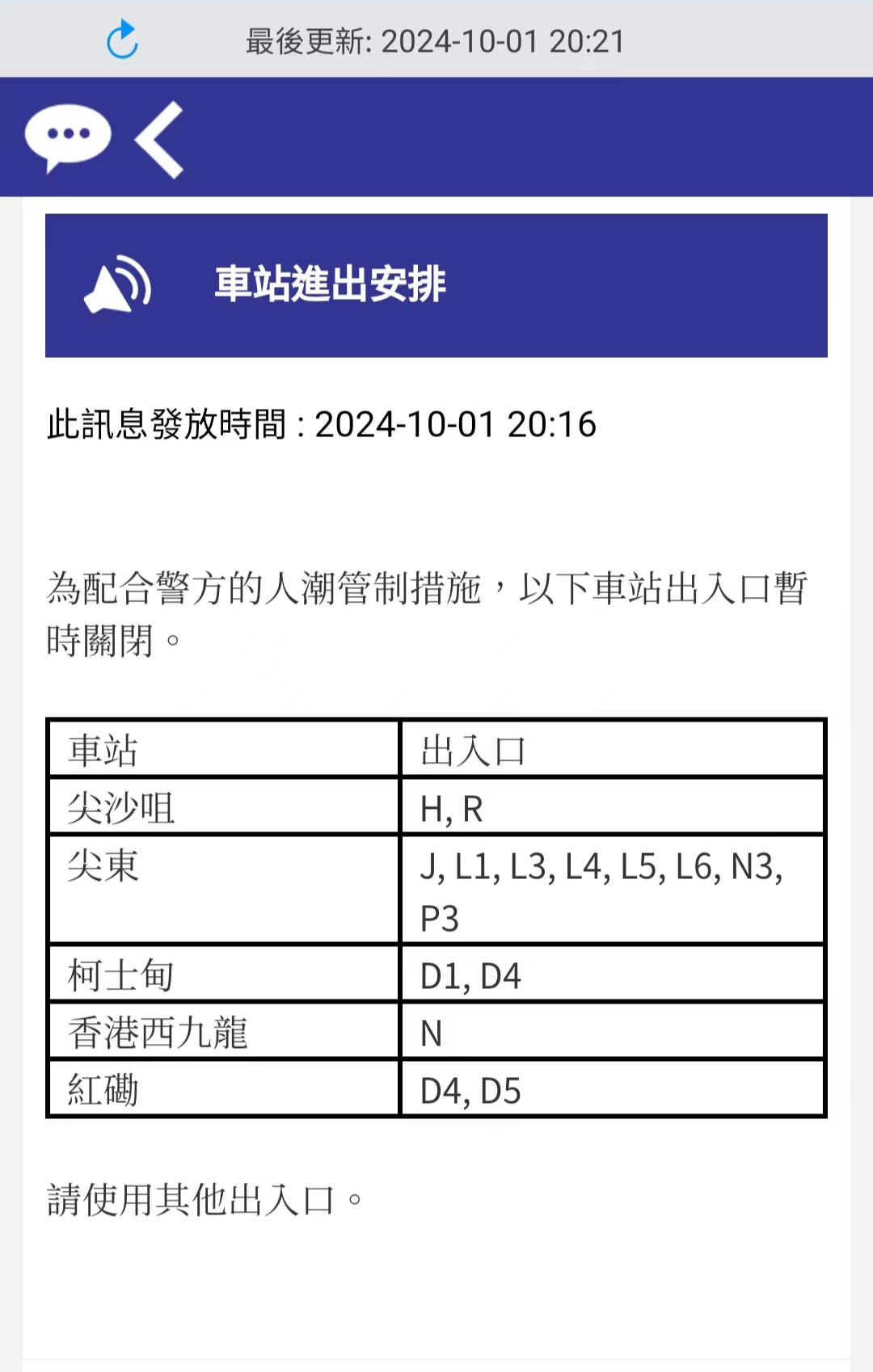 最後更新: 2024-10-01 20:21

車站進出安排

此訊息發放時間 : 2024-10-01 20:16

為配合警方的人潮管制措施，以下車站出入口暫時關閉。

| 車站 | 出入口 |
|---|---|
| 尖沙咀 | H, R |
| 尖東 | J, L1, L3, L4, L5, L6, N3, P3 |
| 柯士甸 | D1, D4 |
| 香港西九龍 | N |
| 紅磡 | D4, D5 |

請使用其他出入口。